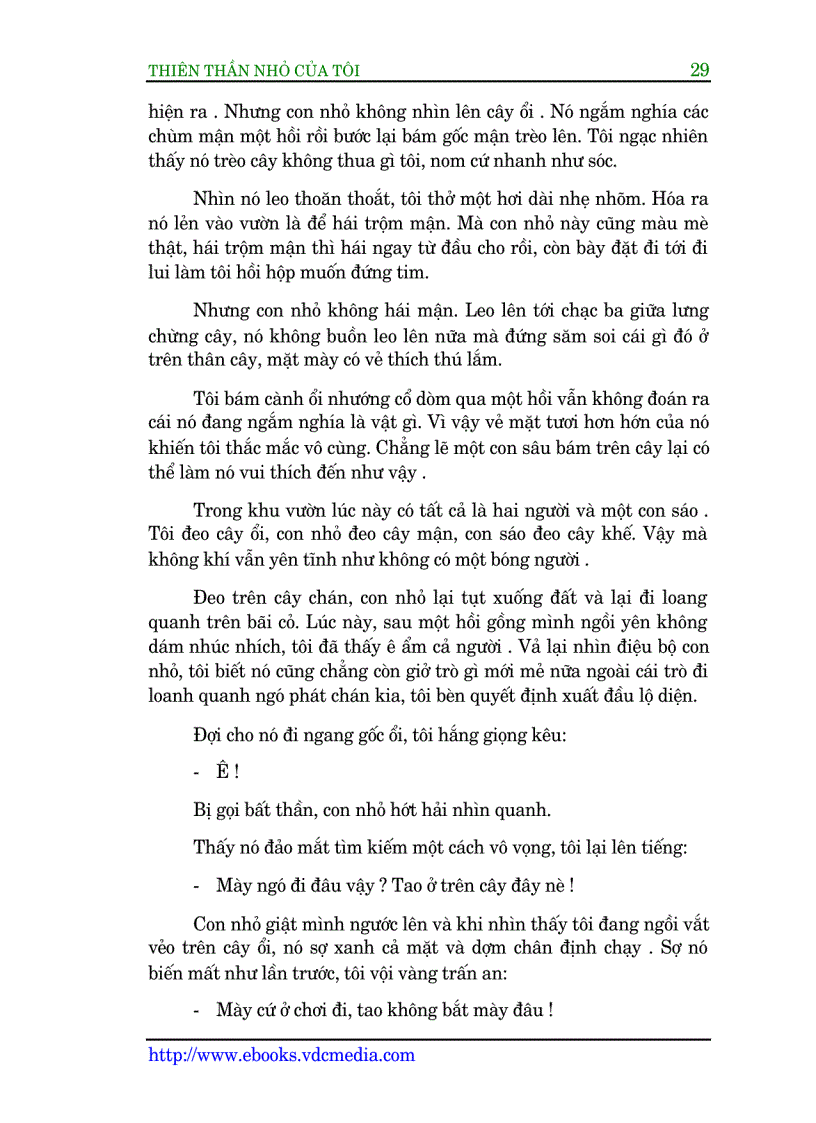 THIÊN THẦN NHỎ CỦA TÔI 29

hiện ra . Nhưng con nhỏ không nhìn lên cây ổi . Nó ngắm nghía các chùm mận một hồi rồi bước lại bám gốc mận trèo lên. Tôi ngạc nhiên thấy nó trèo cây không thua gì tôi, nom cứ nhanh như sóc.

Nhìn nó leo thoăn thoắt, tôi thở một hơi dài nhẹ nhõm. Hóa ra nó lẻn vào vườn là để hái trộm mận. Mà con nhỏ này cũng màu mè thật, hái trộm mận thì hái ngay từ đầu cho rồi, còn bày đặt đi tới đi lui làm tôi hồi hộp muốn đứng tim.

Nhưng con nhỏ không hái mận. Leo lên tới chạc ba giữa lưng chừng cây, nó không buồn leo lên nữa mà đứng săm soi cái gì đó ở trên thân cây, mặt mày có vẻ thích thú lắm.

Tôi bám cành ổi nhướng cổ dòm qua một hồi vẫn không đoán ra cái nó đang ngắm nghía là vật gì. Vì vậy vẻ mặt tươi hơn hớn của nó khiến tôi thắc mắc vô cùng. Chẳng lẽ một con sâu bám trên cây lại có thể làm nó vui thích đến như vậy .

Trong khu vườn lúc này có tất cả là hai người và một con sáo . Tôi đeo cây ổi, con nhỏ đeo cây mận, con sáo đeo cây khế. Vậy mà không khí vẫn yên tĩnh như không có một bóng người .

Đeo trên cây chán, con nhỏ lại tụt xuống đất và lại đi loang quanh trên bãi cỏ. Lúc này, sau một hồi gồng mình ngồi yên không dám nhúc nhích, tôi đã thấy ê ẩm cả người . Vả lại nhìn điệu bộ con nhỏ, tôi biết nó cũng chẳng còn giở trò gì mới mẻ nữa ngoài cái trò đi loanh quanh ngó phát chán kia, tôi bèn quyết định xuất đầu lộ diện.

Đợi cho nó đi ngang gốc ổi, tôi hắng giọng kêu:

- Ê !

Bị gọi bất thần, con nhỏ hớt hải nhìn quanh.

Thấy nó đảo mắt tìm kiếm một cách vô vọng, tôi lại lên tiếng:

- Mày ngó đi đâu vậy ? Tao ở trên cây đây nè !

Con nhỏ giật mình ngước lên và khi nhìn thấy tôi đang ngồi vắt vẻo trên cây ổi, nó sợ xanh cả mặt và dợm chân định chạy . Sợ nó biến mất như lần trước, tôi vội vàng trấn an:

- Mày cứ ở chơi đi, tao không bắt mày đâu !

http://www.ebooks.vdcmedia.com